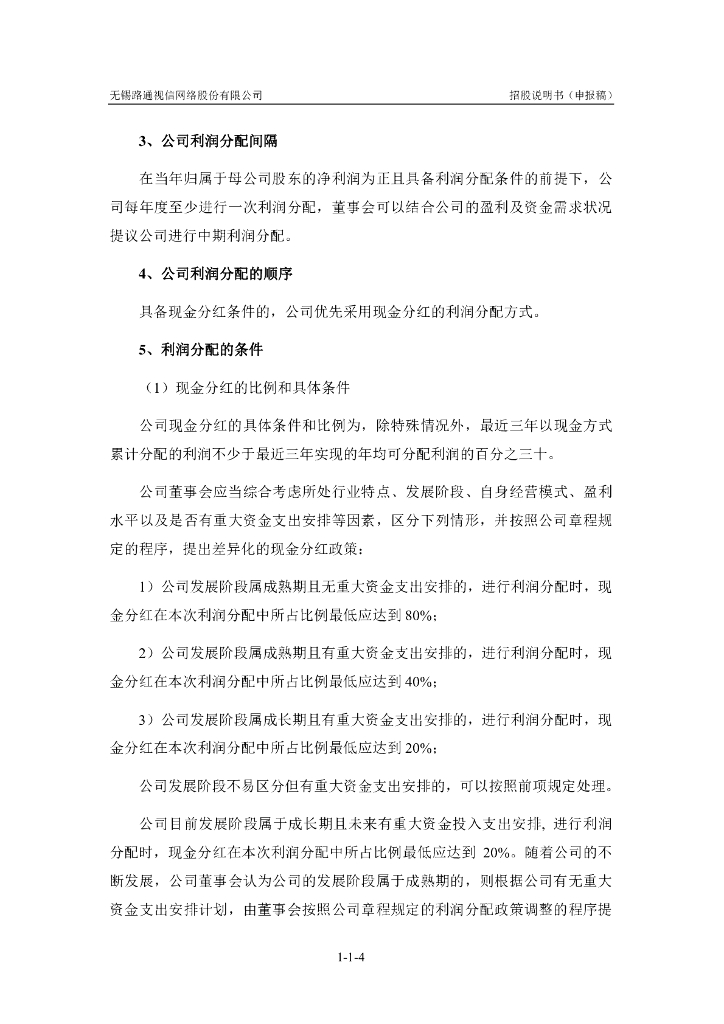 无锡路通视信网络股份有限公司　　　　招股说明书（申报稿）

3、公司利润分配间隔

在当年归属于母公司股东的净利润为正且具备利润分配条件的前提下，公司每年度至少进行一次利润分配，董事会可以结合公司的盈利及资金需求状况提议公司进行中期利润分配。

4、公司利润分配的顺序

具备现金分红条件的，公司优先采用现金分红的利润分配方式。

5、利润分配的条件

（1）现金分红的比例和具体条件

公司现金分红的具体条件和比例为，除特殊情况外，最近三年以现金方式累计分配的利润不少于最近三年实现的年均可分配利润的百分之三十。

公司董事会应当综合考虑所处行业特点、发展阶段、自身经营模式、盈利水平以及是否有重大资金支出安排等因素，区分下列情形，并按照公司章程规定的程序，提出差异化的现金分红政策：

1）公司发展阶段属成熟期且无重大资金支出安排的，进行利润分配时，现金分红在本次利润分配中所占比例最低应达到 80%；

2）公司发展阶段属成熟期且有重大资金支出安排的，进行利润分配时，现金分红在本次利润分配中所占比例最低应达到 40%；

3）公司发展阶段属成长期且有重大资金支出安排的，进行利润分配时，现金分红在本次利润分配中所占比例最低应达到 20%；

公司发展阶段不易区分但有重大资金支出安排的，可以按照前项规定处理。

公司目前发展阶段属于成长期且未来有重大资金投入支出安排，进行利润分配时，现金分红在本次利润分配中所占比例最低应达到 20%。随着公司的不断发展，公司董事会认为公司的发展阶段属于成熟期的，则根据公司有无重大资金支出安排计划，由董事会按照公司章程规定的利润分配政策调整的程序提

1-1-4